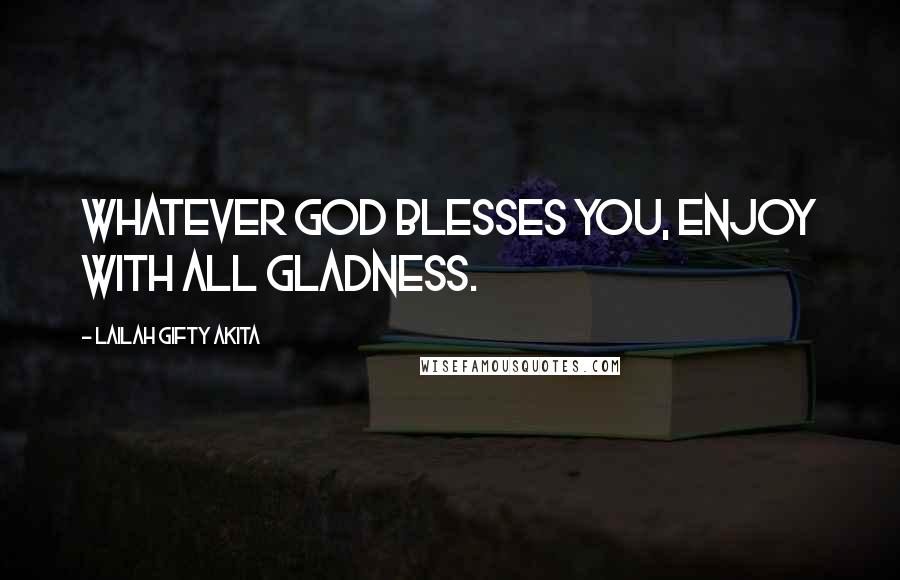 WHATEVER GOD BLESSES YOU, ENJOY WITH ALL GLADNESS.

- LAILAH GIFTY AKITA

WISEFAMOUSQUOTES.COM